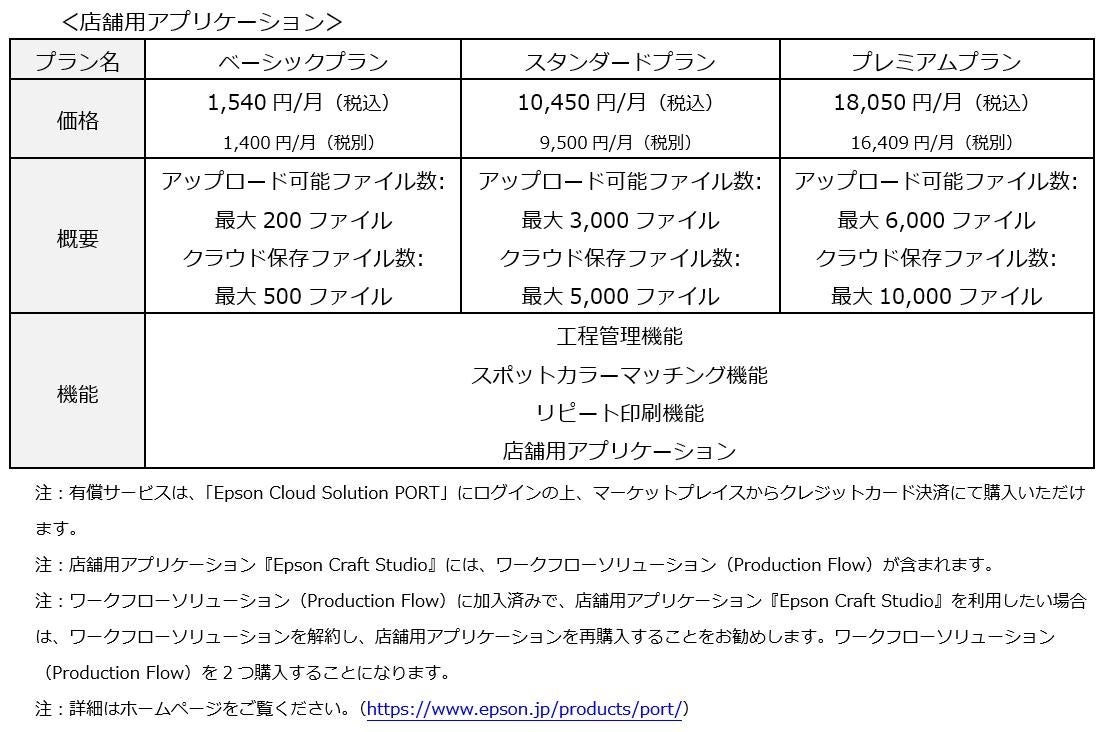 ＜店舗用アプリケーション＞

| プラン名 | ベーシックプラン | スタンダードプラン | プレミアムプラン |
|---|---|---|---|
| 価格 | 1,540 円/月（税込） 1,400 円/月（税別） | 10,450 円/月（税込） 9,500 円/月（税別） | 18,050 円/月（税込） 16,409 円/月（税別） |
| 概要 | アップロード可能ファイル数: 最大 200 ファイル クラウド保存ファイル数: 最大 500 ファイル | アップロード可能ファイル数: 最大 3,000 ファイル クラウド保存ファイル数: 最大 5,000 ファイル | アップロード可能ファイル数: 最大 6,000 ファイル クラウド保存ファイル数: 最大 10,000 ファイル |
| 機能 | 工程管理機能 スポットカラーマッチング機能 リピート印刷機能 店舗用アプリケーション | | |

注：有償サービスは、「Epson Cloud Solution PORT」にログインの上、マーケットプレイスからクレジットカード決済にて購入いただけます。

注：店舗用アプリケーション『Epson Craft Studio』には、ワークフローソリューション（Production Flow）が含まれます。

注：ワークフローソリューション（Production Flow）に加入済みで、店舗用アプリケーション『Epson Craft Studio』を利用したい場合は、ワークフローソリューションを解約し、店舗用アプリケーションを再購入することをお勧めします。ワークフローソリューション（Production Flow）を 2 つ購入することになります。

注：詳細はホームページをご覧ください。（https://www.epson.jp/products/port/）